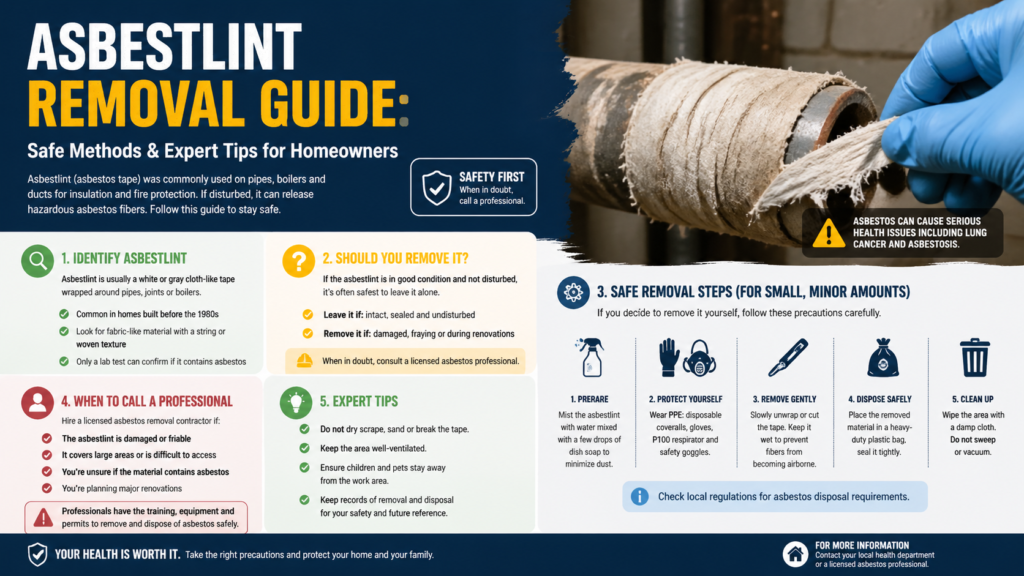 ASBESTLINT REMOVAL GUIDE:

Safe Methods & Expert Tips for Homeowners

Asbestlint (asbestos tape) was commonly used on pipes, boilers and ducts for insulation and fire protection. If disturbed, it can release hazardous asbestos fibers. Follow this guide to stay safe.

SAFETY FIRST
When in doubt, call a professional.

ASBESTOS CAN CAUSE SERIOUS HEALTH ISSUES INCLUDING LUNG CANCER AND ASBESTOSIS.

1. IDENTIFY ASBESTLINT

Asbestlint is usually a white or gray cloth-like tape wrapped around pipes, joints or boilers.

Common in homes built before the 1980s

Look for fabric-like material with a string or woven texture

Only a lab test can confirm if it contains asbestos

2. SHOULD YOU REMOVE IT?

If the asbestlint is in good condition and not disturbed, it's often safest to leave it alone.

Leave it if: intact, sealed and undisturbed

Remove it if: damaged, fraying or during renovations

When in doubt, consult a licensed asbestos professional.

3. SAFE REMOVAL STEPS (FOR SMALL, MINOR AMOUNTS)

If you decide to remove it yourself, follow these precautions carefully.

1. PRERARE
Mist the asbestlint with water mixed with a few drops of dish soap to minimize dust.

2. PROTECT YOURSELF
Wear PPE: disposable coveralls, gloves, P100 respirator and safety goggles.

3. REMOVE GENTLY
Slowly unwrap or cut the tape. Keep it wet to prevent fibers from becoming airborne.

4. DISPOSE SAFELY
Place the removed material in a heavy-duty plastic bag, seal it tightly.

5. CLEAN UP
Wipe the area with a damp cloth. Do not sweep or vacuum.

Check local regulations for asbestos disposal requirements.

4. WHEN TO CALL A PROFESSIONAL

Hire a licensed asbestos removal contractor if:

The asbestlint is damaged or friable

It covers large areas or is difficult to access

You're unsure if the material contains asbestos

You're planning major renovations

Professionals have the training, equipment and permits to remove and dispose of asbestos safely.

5. EXPERT TIPS

Do not dry scrape, sand or break the tape.

Keep the area well-ventilated.

Ensure children and pets stay away from the work area.

Keep records of removal and disposal for your safety and future reference.

YOUR HEALTH IS WORTH IT. Take the right precautions and protect your home and your family.

FOR MORE INFORMATION
Contact your local health department or a licensed asbestos professional.